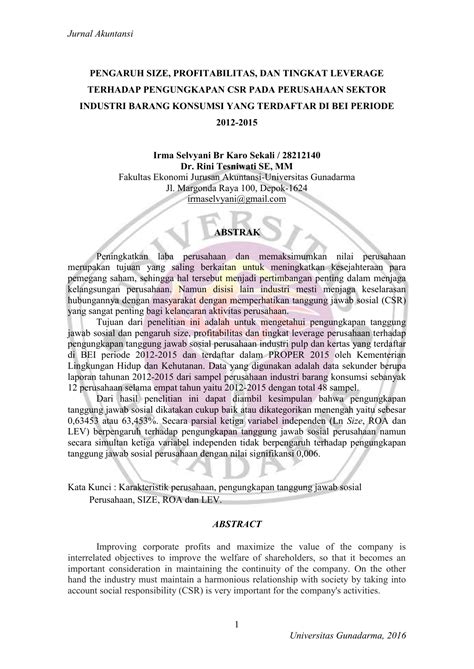 Jurnal Akuntansi

PENGARUH SIZE, PROFITABILITAS, DAN TINGKAT LEVERAGE TERHADAP PENGUNGKAPAN CSR PADA PERUSAHAAN SEKTOR INDUSTRI BARANG KONSUMSI YANG TERDAFTAR DI BEI PERIODE 2012-2015

Irma Selvyani Br Karo Sekali / 28212140
Dr. Rini Tesniwati SE, MM
Fakultas Ekonomi Jurusan Akuntansi-Universitas Gunadarma
Jl. Margonda Raya 100, Depok-1624
irmaselvyani@gmail.com

ABSTRAK

Peningkatkan laba perusahaan dan memaksimumkan nilai perusahaan merupakan tujuan yang saling berkaitan untuk meningkatkan kesejahteraan para pemegang saham, sehingga hal tersebut menjadi pertimbangan penting dalam menjaga kelangsungan perusahaan. Namun disisi lain industri mesti menjaga keselarasan hubungannya dengan masyarakat dengan memperhatikan tanggung jawab sosial (CSR) yang sangat penting bagi kelancaran aktivitas perusahaan.

Tujuan dari penelitian ini adalah untuk mengetahui pengungkapan tanggung jawab sosial dan pengaruh size, profitabilitas dan tingkat leverage perusahaan terhadap pengungkapan tanggung jawab sosial perusahaan industri pulp dan kertas yang terdaftar di BEI periode 2012-2015 dan terdaftar dalam PROPER 2015 oleh Kementerian Lingkungan Hidup dan Kehutanan. Data yang digunakan adalah data sekunder berupa laporan tahunan 2012-2015 dari sampel perusahaan industri barang konsumsi sebanyak 12 perusahaan selama empat tahun yaitu 2012-2015 dengan total 48 sampel.

Dari hasil penelitian ini dapat diambil kesimpulan bahwa pengungkapan tanggung jawab sosial dikatakan cukup baik atau dikategorikan menengah yaitu sebesar 0,63453 atau 63,453%. Secara parsial ketiga variabel independen (Ln Size, ROA dan LEV) berpengaruh terhadap pengungkapan tanggung jawab sosial perusahaan namun secara simultan ketiga variabel independen tidak berpengaruh terhadap pengungkapan tanggung jawab sosial perusahaan dengan nilai signifikansi 0,006.

Kata Kunci : Karakteristik perusahaan, pengungkapan tanggung jawab sosial Perusahaan, SIZE, ROA dan LEV.

ABSTRACT

Improving corporate profits and maximize the value of the company is interrelated objectives to improve the welfare of shareholders, so that it becomes an important consideration in maintaining the continuity of the company. On the other hand the industry must maintain a harmonious relationship with society by taking into account social responsibility (CSR) is very important for the company's activities.

1

Universitas Gunadarma, 2016